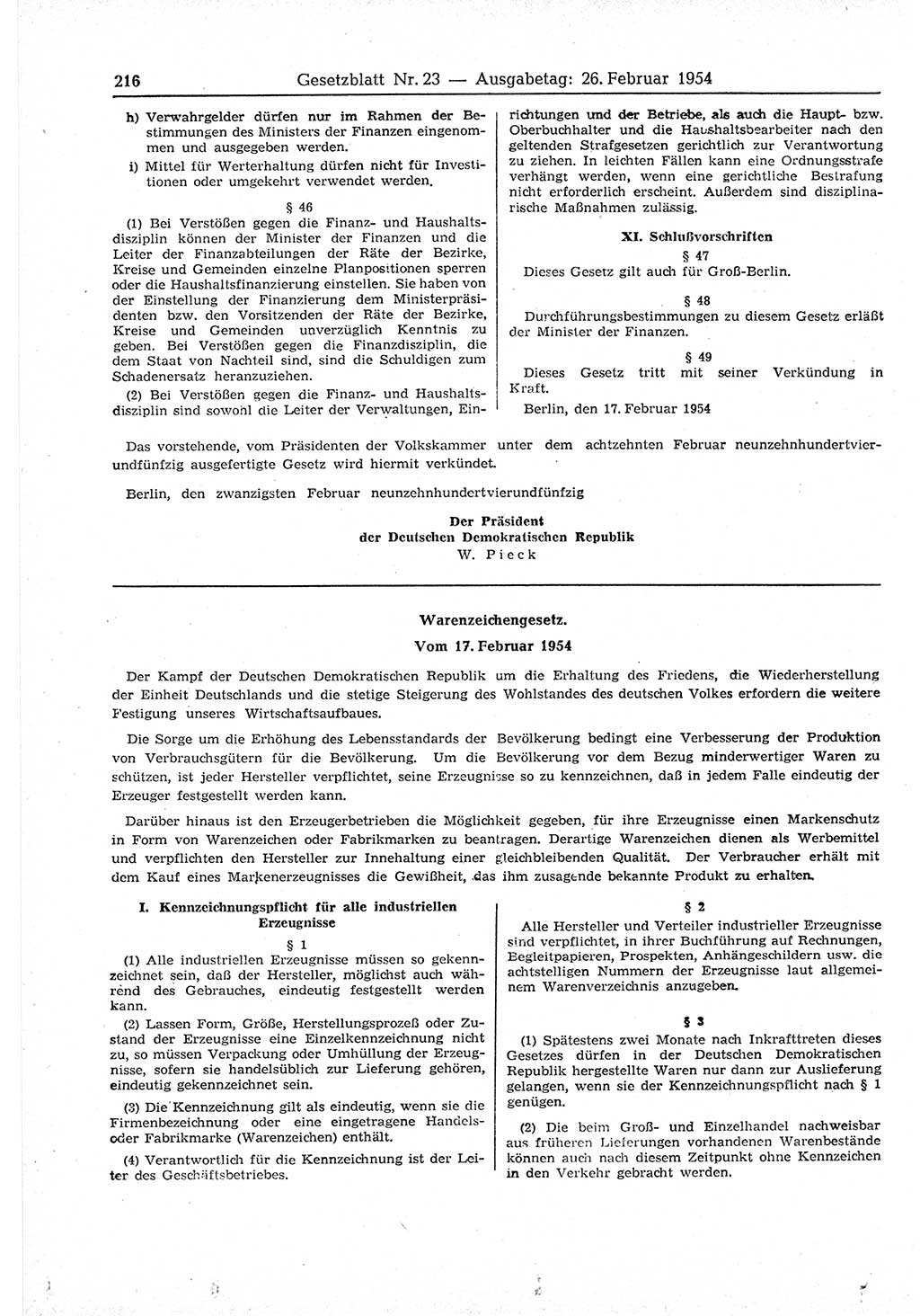 216 Gesetzblatt Nr. 23 — Ausgabetag: 26. Februar 1954

h) Verwahrgelder dürfen nur im Rahmen der Bestimmungen des Ministers der Finanzen eingenommen und ausgegeben werden.

i) Mittel für Werterhaltung dürfen nicht für Investitionen oder umgekehrt verwendet werden.

§ 46

(1) Bei Verstößen gegen die Finanz- und Haushaltsdisziplin können der Minister der Finanzen und die Leiter der Finanzabteilungen der Räte der Bezirke, Kreise und Gemeinden einzelne Planpositionen sperren oder die Haushaltsfinanzierung einstellen. Sie haben von der Einstellung der Finanzierung dem Ministerpräsidenten bzw. den Vorsitzenden der Räte der Bezirke, Kreise und Gemeinden unverzüglich Kenntnis zu geben. Bei Verstößen gegen die Finanzdisziplin, die dem Staat von Nachteil sind, sind die Schuldigen zum Schadenersatz heranzuziehen.

(2) Bei Verstößen gegen die Finanz- und Haushaltsdisziplin sind sowohl die Leiter der Verwaltungen, Einrichtungen und der Betriebe, als auch die Haupt- bzw. Oberbuchhalter und die Haushaltsbearbeiter nach den geltenden Strafgesetzen gerichtlich zur Verantwortung zu ziehen. In leichten Fällen kann eine Ordnungsstrafe verhängt werden, wenn eine gerichtliche Bestrafung nicht erforderlich erscheint. Außerdem sind disziplinarische Maßnahmen zulässig.

XI. Schlußvorschriften

§ 47

Dieses Gesetz gilt auch für Groß-Berlin.

§ 48

Durchführungsbestimmungen zu diesem Gesetz erläßt der Minister der Finanzen.

§ 49

Dieses Gesetz tritt mit seiner Verkündung in Kraft.

Berlin, den 17. Februar 1954

Das vorstehende, vom Präsidenten der Volkskammer unter dem achtzehnten Februar neunzehnhundertvierundfünfzig ausgefertigte Gesetz wird hiermit verkündet.

Berlin, den zwanzigsten Februar neunzehnhundertvierundfünfzig

Der Präsident
der Deutschen Demokratischen Republik
W. Pieck

Warenzeichengesetz.
Vom 17. Februar 1954

Der Kampf der Deutschen Demokratischen Republik um die Erhaltung des Friedens, die Wiederherstellung der Einheit Deutschlands und die stetige Steigerung des Wohlstandes des deutschen Volkes erfordern die weitere Festigung unseres Wirtschaftsaufbaues.

Die Sorge um die Erhöhung des Lebensstandards der Bevölkerung bedingt eine Verbesserung der Produktion von Verbrauchsgütern für die Bevölkerung. Um die Bevölkerung vor dem Bezug minderwertiger Waren zu schützen, ist jeder Hersteller verpflichtet, seine Erzeugnisse so zu kennzeichnen, daß in jedem Falle eindeutig der Erzeuger festgestellt werden kann.

Darüber hinaus ist den Erzeugerbetrieben die Möglichkeit gegeben, für ihre Erzeugnisse einen Markenschutz in Form von Warenzeichen oder Fabrikmarken zu beantragen. Derartige Warenzeichen dienen als Werbemittel und verpflichten den Hersteller zur Innehaltung einer gleichbleibenden Qualität. Der Verbraucher erhält mit dem Kauf eines Markenerzeugnisses die Gewißheit, das ihm zusagende bekannte Produkt zu erhalten.

I. Kennzeichnungspflicht für alle industriellen Erzeugnisse

§ 1

(1) Alle industriellen Erzeugnisse müssen so gekennzeichnet sein, daß der Hersteller, möglichst auch während des Gebrauches, eindeutig festgestellt werden kann.

(2) Lassen Form, Größe, Herstellungsprozeß oder Zustand der Erzeugnisse eine Einzelkennzeichnung nicht zu, so müssen Verpackung oder Umhüllung der Erzeugnisse, sofern sie handelsüblich zur Lieferung gehören, eindeutig gekennzeichnet sein.

(3) Die Kennzeichnung gilt als eindeutig, wenn sie die Firmenbezeichnung oder eine eingetragene Handels- oder Fabrikmarke (Warenzeichen) enthält.

(4) Verantwortlich für die Kennzeichnung ist der Leiter des Geschäftsbetriebes.

§ 2

Alle Hersteller und Verteiler industrieller Erzeugnisse sind verpflichtet, in ihrer Buchführung auf Rechnungen, Begleitpapieren, Prospekten, Anhängeschildern usw. die achtstelligen Nummern der Erzeugnisse laut allgemeinem Warenverzeichnis anzugeben.

§ 3

(1) Spätestens zwei Monate nach Inkrafttreten dieses Gesetzes dürfen in der Deutschen Demokratischen Republik hergestellte Waren nur dann zur Auslieferung gelangen, wenn sie der Kennzeichnungspflicht nach § 1 genügen.

(2) Die beim Groß- und Einzelhandel nachweisbar aus früheren Lieferungen vorhandenen Warenbestände können auch nach diesem Zeitpunkt ohne Kennzeichen in den Verkehr gebracht werden.